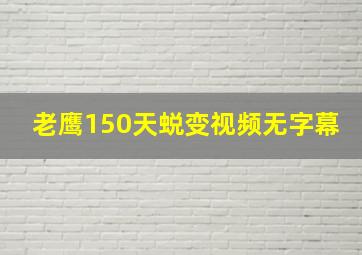 老鹰150天蜕变视频无字幕